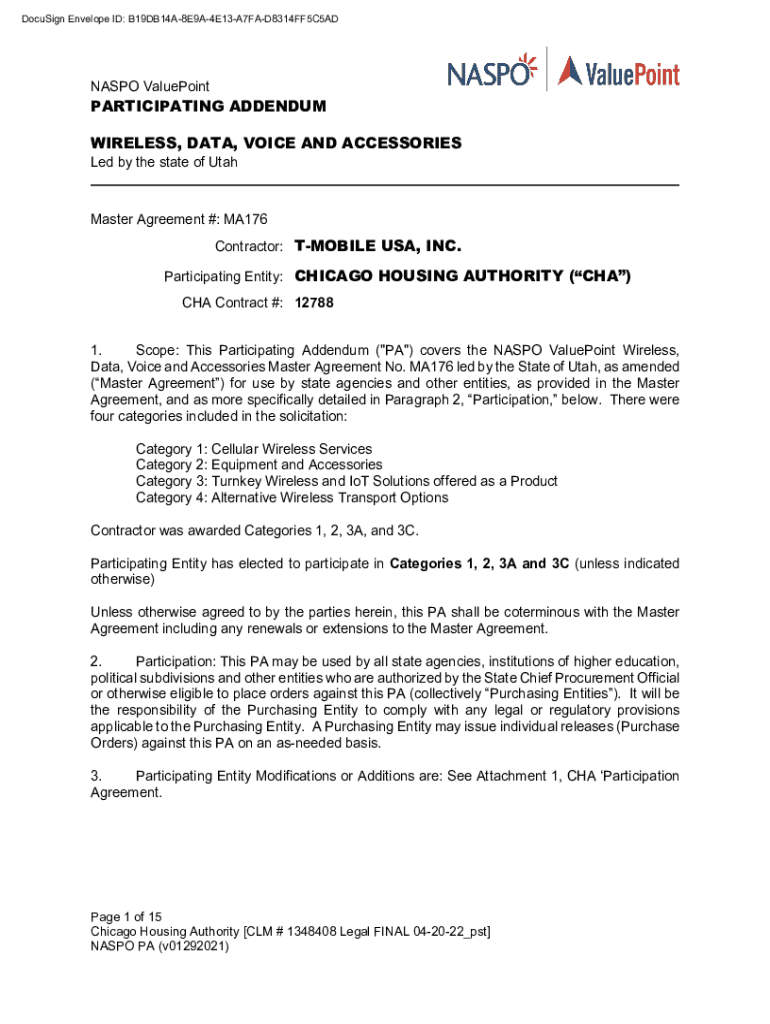 DocuSign Envelope ID: B19DB14A-8E9A-4E13-A7FA-D8314FF5C5AD

NASPO ValuePoint

NASPO ValuePoint
PARTICIPATING ADDENDUM

WIRELESS, DATA, VOICE AND ACCESSORIES
Led by the state of Utah

Master Agreement #: MA176

Contractor: T-MOBILE USA, INC.

Participating Entity: CHICAGO HOUSING AUTHORITY (“CHA”)

CHA Contract #: 12788

1. Scope: This Participating Addendum ("PA") covers the NASPO ValuePoint Wireless, Data, Voice and Accessories Master Agreement No. MA176 led by the State of Utah, as amended (“Master Agreement”) for use by state agencies and other entities, as provided in the Master Agreement, and as more specifically detailed in Paragraph 2, “Participation,” below. There were four categories included in the solicitation:

Category 1: Cellular Wireless Services
Category 2: Equipment and Accessories
Category 3: Turnkey Wireless and IoT Solutions offered as a Product
Category 4: Alternative Wireless Transport Options

Contractor was awarded Categories 1, 2, 3A, and 3C.

Participating Entity has elected to participate in Categories 1, 2, 3A and 3C (unless indicated otherwise)

Unless otherwise agreed to by the parties herein, this PA shall be coterminous with the Master Agreement including any renewals or extensions to the Master Agreement.

2. Participation: This PA may be used by all state agencies, institutions of higher education, political subdivisions and other entities who are authorized by the State Chief Procurement Official or otherwise eligible to place orders against this PA (collectively “Purchasing Entities”). It will be the responsibility of the Purchasing Entity to comply with any legal or regulatory provisions applicable to the Purchasing Entity. A Purchasing Entity may issue individual releases (Purchase Orders) against this PA on an as-needed basis.

3. Participating Entity Modifications or Additions are: See Attachment 1, CHA 'Participation Agreement.

Page 1 of 15
Chicago Housing Authority [CLM # 1348408 Legal FINAL 04-20-22_pst]
NASPO PA (v01292021)